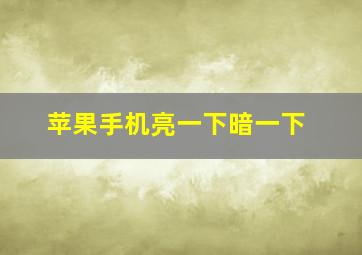 苹果手机亮一下暗一下